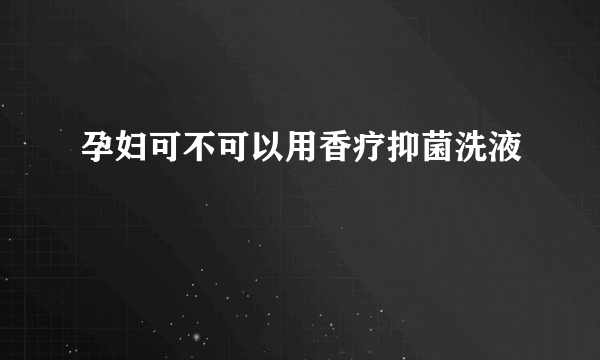 孕妇可不可以用香疗抑菌洗液